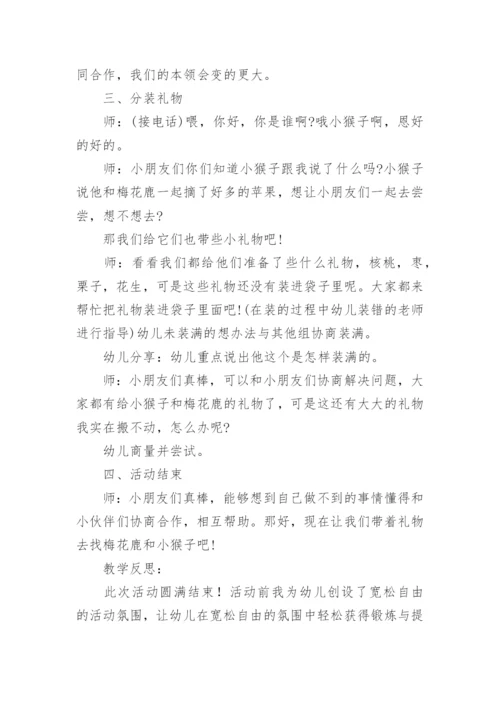 同合作，我们的本领会变的更大。

三、分装礼物

师：(接电话)喂，你好，你是谁啊?哦小猴子啊，恩好的好的。

师：小朋友们你们知道小猴子跟我说了什么吗?小猴子说他和梅花鹿一起摘了好多的苹果，想让小朋友们一起去尝尝，想不想去?

那我们给它们也带些小礼物吧!

师：看看我们都给他们准备了些什么礼物，核桃，枣，栗子，花生，可是这些礼物还没有装进袋子里呢。大家都来帮忙把礼物装进袋子里面吧!(在装的过程中幼儿装错的老师进行指导)幼儿未装满的想办法与其他组协商装满。

幼儿分享：幼儿重点说出他这个是怎样装满的。

师：小朋友们真棒，可以和小朋友们协商解决问题，大家都有给小猴子和梅花鹿的礼物了，可是这还有大大的礼物我实在搬不动，怎么办呢?

幼儿商量并尝试。

四、活动结束

师：小朋友们真棒，能够想到自己做不到的事情懂得和小伙伴们协商合作，相互帮助。那好，现在让我们带着礼物去找梅花鹿和小猴子吧!

教学反思：

此次活动圆满结束！活动前我为幼儿创设了宽松自由的活动氛围，让幼儿在宽松自由的氛围中轻松获得锻炼与提